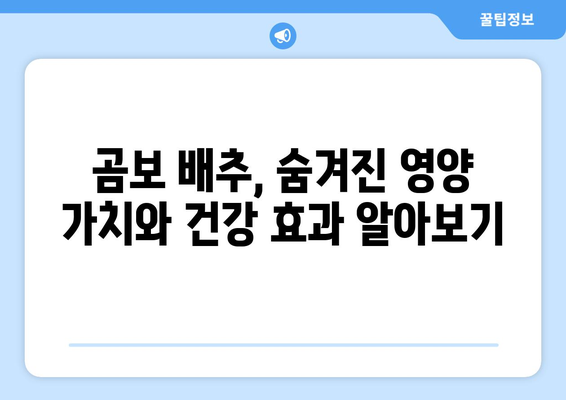 꿀팁정보

곰보 배추, 숨겨진 영양 가치와 건강 효과 알아보기